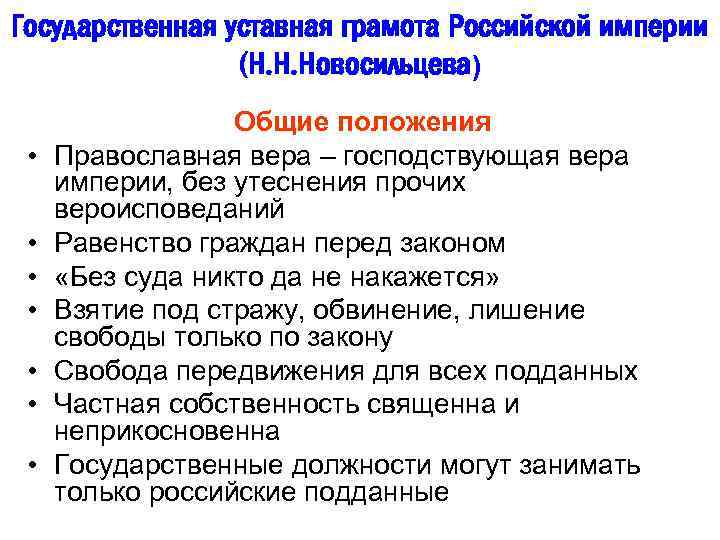 Государственная уставная грамота Российской империи (Н.Н.Новосильцева)

Общие положения

• Православная вера – господствующая вера империи, без утеснения прочих вероисповеданий
• Равенство граждан перед законом
• «Без суда никто да не накажется»
• Взятие под стражу, обвинение, лишение свободы только по закону
• Свобода передвижения для всех подданных
• Частная собственность священна и неприкосновенна
• Государственные должности могут занимать только российские подданные